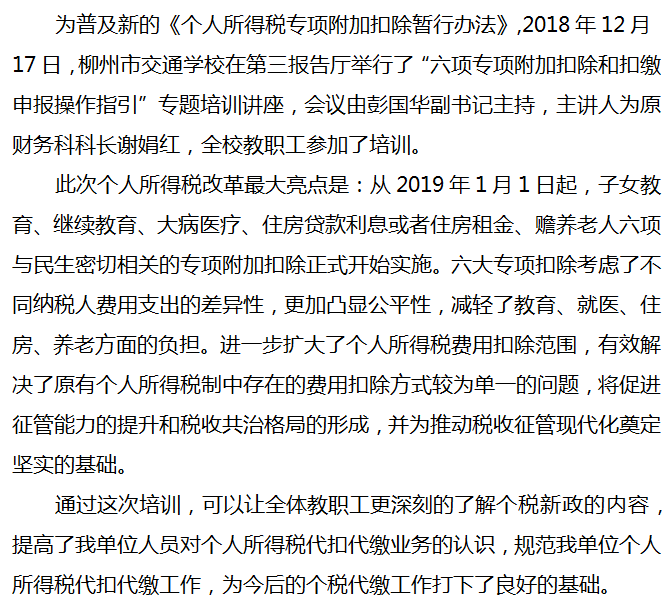 为普及新的《个人所得税专项附加扣除暂行办法》,2018年12月17日，柳州市交通学校在第三报告厅举行了“六项专项附加扣除和扣缴申报操作指引”专题培训讲座，会议由彭国华副书记主持，主讲人为原财务科科长谢娟红，全校教职工参加了培训。

此次个人所得税改革最大亮点是：从2019年1月1日起，子女教育、继续教育、大病医疗、住房贷款利息或者住房租金、赡养老人六项与民生密切相关的专项附加扣除正式开始实施。六大专项扣除考虑了不同纳税人费用支出的差异性，更加凸显公平性，减轻了教育、就医、住房、养老方面的负担。进一步扩大了个人所得税费用扣除范围，有效解决了原有个人所得税制中存在的费用扣除方式较为单一的问题，将促进征管能力的提升和税收共治格局的形成，并为推动税收征管现代化奠定坚实的基础。

通过这次培训，可以让全体教职工更深刻的了解个税新政的内容，提高了我单位人员对个人所得税代扣代缴业务的认识，规范我单位个人所得税代扣代缴工作，为今后的个税代缴工作打下了良好的基础。